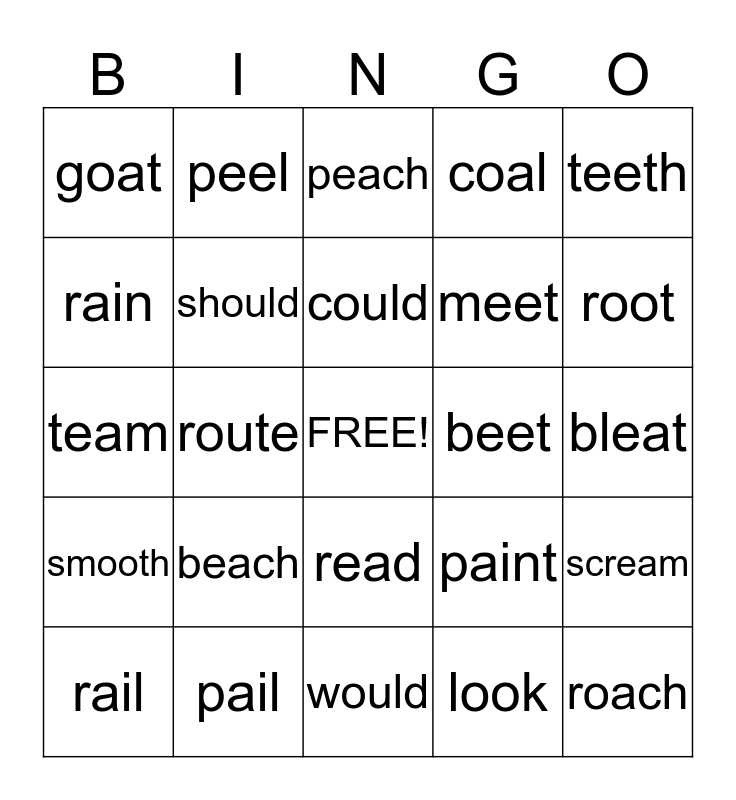 | B | I | N | G | O |
|---|---|---|---|---|
| goat | peel | peach | coal | teeth |
| rain | should | could | meet | root |
| team | route | FREE! | beet | bleat |
| smooth | beach | read | paint | scream |
| rail | pail | would | look | roach |